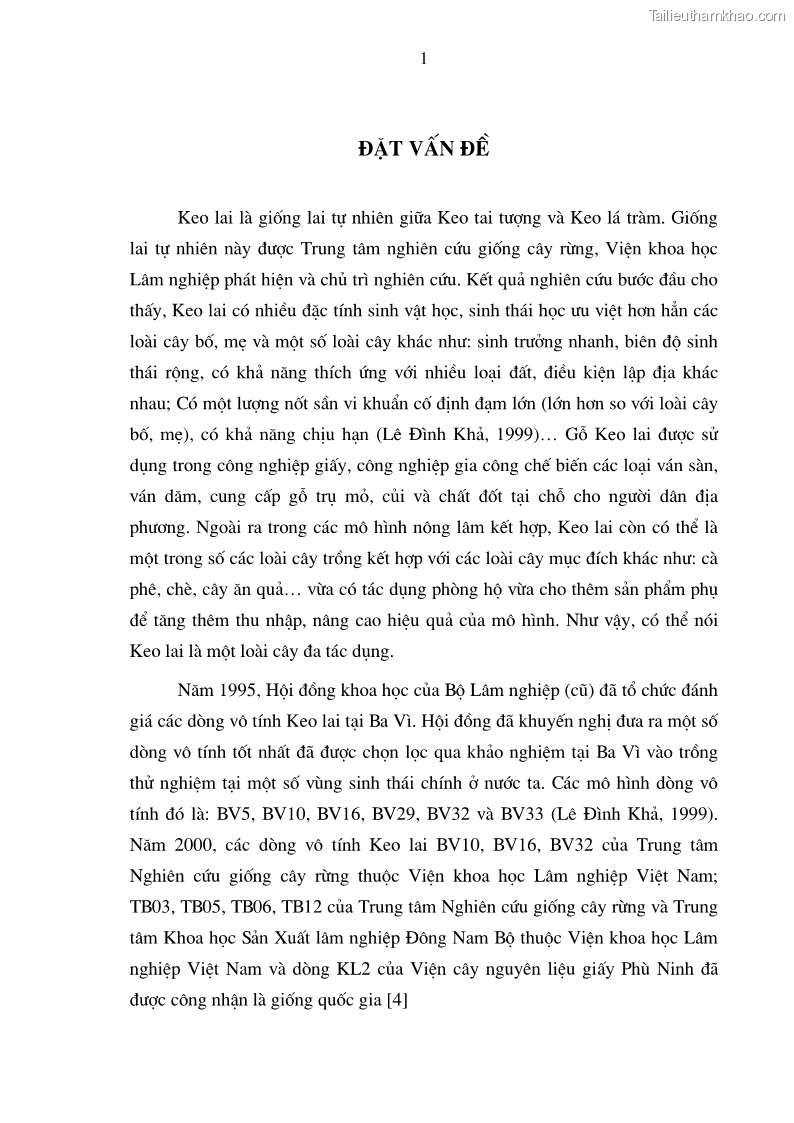 Tailieuthamkhao.com

1

ĐẶT VẤN ĐỀ

Keo lai là giống lai tự nhiên giữa Keo tai tượng và Keo lá tràm. Giống lai tự nhiên này được Trung tâm nghiên cứu giống cây rừng, Viện khoa học Lâm nghiệp phát hiện và chủ trì nghiên cứu. Kết quả nghiên cứu bước đầu cho thấy, Keo lai có nhiều đặc tính sinh vật học, sinh thái học ưu việt hơn hẳn các loài cây bố, mẹ và một số loài cây khác như: sinh trưởng nhanh, biên độ sinh thái rộng, có khả năng thích ứng với nhiều loại đất, điều kiện lập địa khác nhau; Có một lượng nốt sần vi khuẩn cố định đạm lớn (lớn hơn so với loài cây bố, mẹ), có khả năng chịu hạn (Lê Đình Khả, 1999)... Gỗ Keo lai được sử dụng trong công nghiệp giấy, công nghiệp gia công chế biến các loại ván sàn, ván dăm, cung cấp gỗ trụ mỏ, củi và chất đốt tại chỗ cho người dân địa phương. Ngoài ra trong các mô hình nông lâm kết hợp, Keo lai còn có thể là một trong số các loài cây trồng kết hợp với các loài cây mục đích khác như: cà phê, chè, cây ăn quả... vừa có tác dụng phòng hộ vừa cho thêm sản phẩm phụ để tăng thêm thu nhập, nâng cao hiệu quả của mô hình. Như vậy, có thể nói Keo lai là một loài cây đa tác dụng.

Năm 1995, Hội đồng khoa học của Bộ Lâm nghiệp (cũ) đã tổ chức đánh giá các dòng vô tính Keo lai tại Ba Vì. Hội đồng đã khuyến nghị đưa ra một số dòng vô tính tốt nhất đã được chọn lọc qua khảo nghiệm tại Ba Vì vào trồng thử nghiệm tại một số vùng sinh thái chính ở nước ta. Các mô hình dòng vô tính đó là: BV5, BV10, BV16, BV29, BV32 và BV33 (Lê Đình Khả, 1999). Năm 2000, các dòng vô tính Keo lai BV10, BV16, BV32 của Trung tâm Nghiên cứu giống cây rừng thuộc Viện khoa học Lâm nghiệp Việt Nam; TB03, TB05, TB06, TB12 của Trung tâm Nghiên cứu giống cây rừng và Trung tâm Khoa học Sản Xuất lâm nghiệp Đông Nam Bộ thuộc Viện khoa học Lâm nghiệp Việt Nam và dòng KL2 của Viện cây nguyên liệu giấy Phù Ninh đã được công nhận là giống quốc gia [4]